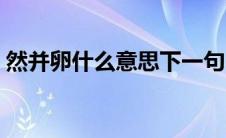 然并卵什么意思下一句